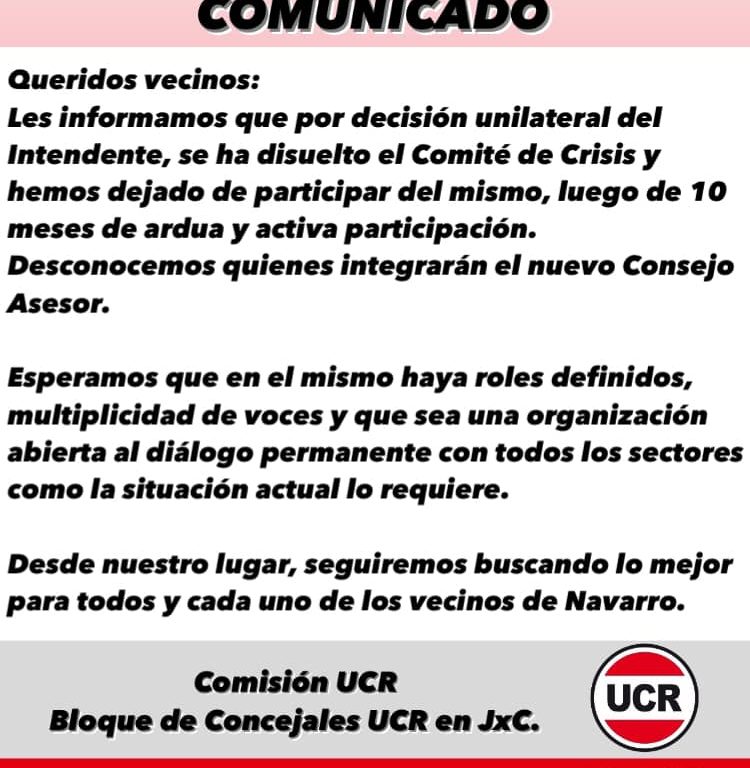 COMUNICADO

Queridos vecinos:
Les informamos que por decisión unilateral del Intendente, se ha disuelto el Comité de Crisis y hemos dejado de participar del mismo, luego de 10 meses de ardua y activa participación.
Desconocemos quienes integrarán el nuevo Consejo Asesor.

Esperamos que en el mismo haya roles definidos, multiplicidad de voces y que sea una organización abierta al diálogo permanente con todos los sectores como la situación actual lo requiere.

Desde nuestro lugar, seguiremos buscando lo mejor para todos y cada uno de los vecinos de Navarro.

Comisión UCR
Bloque de Concejales UCR en JxC.

UCR